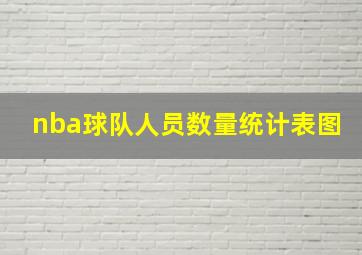 nba球队人员数量统计表图